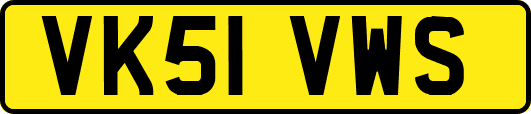 VK51 VWS